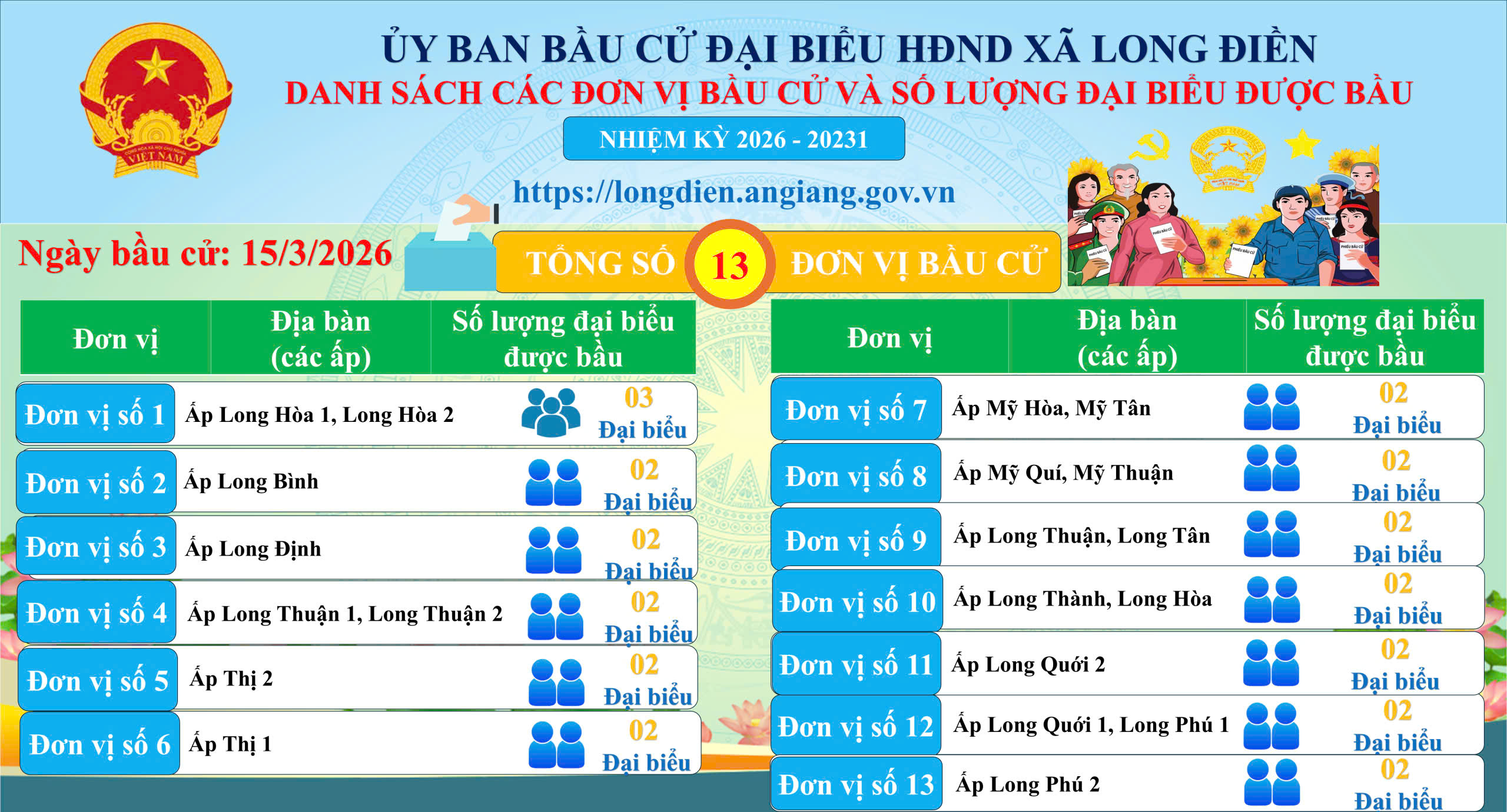 ỦY BAN BẦU CỬ ĐẠI BIỂU HĐND XÃ LONG ĐIỀN
DANH SÁCH CÁC ĐƠN VỊ BẦU CỬ VÀ SỐ LƯỢNG ĐẠI BIỂU ĐƯỢC BẦU

NHIỆM KỲ 2026 - 20231

https://longdien.angiang.gov.vn

Ngày bầu cử: 15/3/2026

TỔNG SỐ 13 ĐƠN VỊ BẦU CỬ

| Đơn vị | Địa bàn (các ấp) | Số lượng đại biểu được bầu |
|---|---|---|
| Đơn vị số 1 | Ấp Long Hòa 1, Long Hòa 2 | 03 Đại biểu |
| Đơn vị số 2 | Ấp Long Bình | 02 Đại biểu |
| Đơn vị số 3 | Ấp Long Định | 02 Đại biểu |
| Đơn vị số 4 | Ấp Long Thuận 1, Long Thuận 2 | 02 Đại biểu |
| Đơn vị số 5 | Ấp Thị 2 | 02 Đại biểu |
| Đơn vị số 6 | Ấp Thị 1 | 02 Đại biểu |

| Đơn vị | Địa bàn (các ấp) | Số lượng đại biểu được bầu |
|---|---|---|
| Đơn vị số 7 | Ấp Mỹ Hòa, Mỹ Tân | 02 Đại biểu |
| Đơn vị số 8 | Ấp Mỹ Quí, Mỹ Thuận | 02 Đại biểu |
| Đơn vị số 9 | Ấp Long Thuận, Long Tân | 02 Đại biểu |
| Đơn vị số 10 | Ấp Long Thành, Long Hòa | 02 Đại biểu |
| Đơn vị số 11 | Ấp Long Quới 2 | 02 Đại biểu |
| Đơn vị số 12 | Ấp Long Quới 1, Long Phú 1 | 02 Đại biểu |
| Đơn vị số 13 | Ấp Long Phú 2 | 02 Đại biểu |